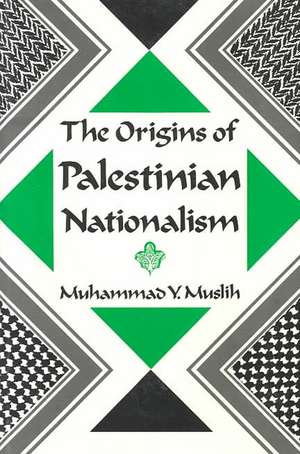 The Origins of
Palestinian
Nationalism

Muhammad Y. Muslih